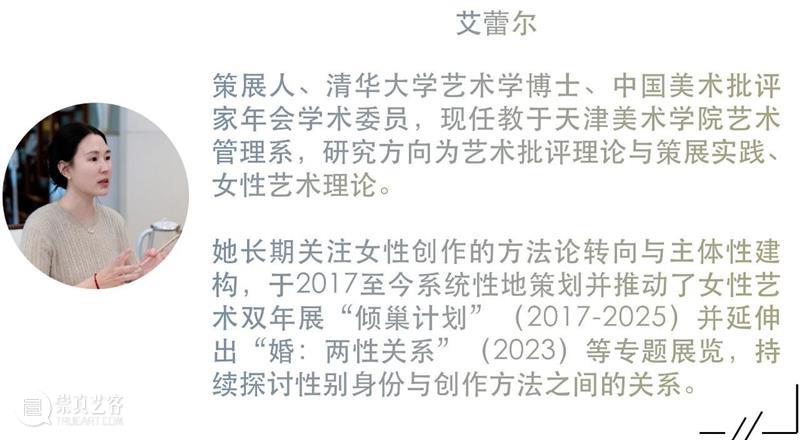 艾蕾尔

策展人、清华大学艺术学博士、中国美术批评家年会学术委员，现任教于天津美术学院艺术管理系，研究方向为艺术批评理论与策展实践、女性艺术理论。

她长期关注女性创作的方法论转向与主体性建构，于2017至今系统性地策划并推动了女性艺术双年展“倾巢计划”（2017-2025）并延伸出“婚：两性关系”（2023）等专题展览，持续探讨性别身份与创作方法之间的关系。

崇真艺客
TRUEART.COM